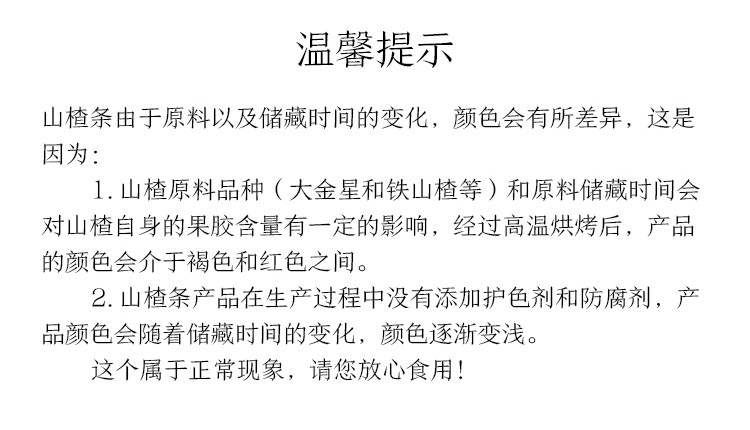 温馨提示

山楂条由于原料以及储藏时间的变化，颜色会有所差异，这是因为：

1.山楂原料品种（大金星和铁山楂等）和原料储藏时间会对山楂自身的果胶含量有一定的影响，经过高温烘烤后，产品的颜色会介于褐色和红色之间。

2.山楂条产品在生产过程中没有添加护色剂和防腐剂，产品颜色会随着储藏时间的变化，颜色逐渐变浅。

这个属于正常现象，请您放心食用！